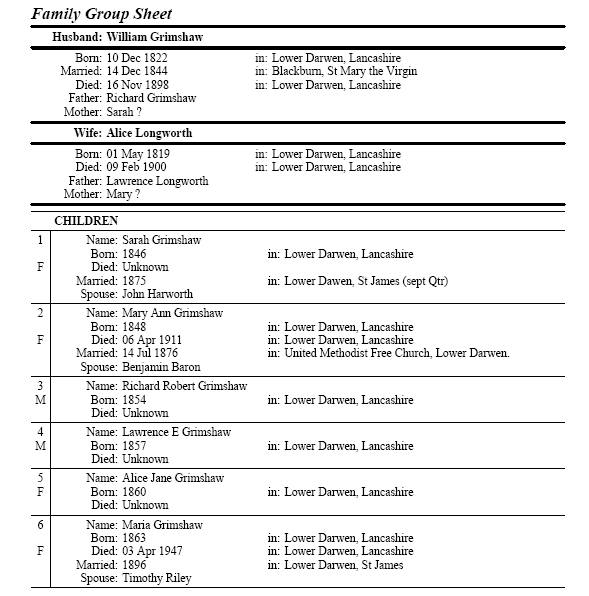 Family Group Sheet

Husband: William Grimshaw

Born: 10 Dec 1822 in: Lower Darwen, Lancashire
Married: 14 Dec 1844 in: Blackburn, St Mary the Virgin
Died: 16 Nov 1898 in: Lower Darwen, Lancashire
Father: Richard Grimshaw
Mother: Sarah ?

Wife: Alice Longworth

Born: 01 May 1819 in: Lower Darwen, Lancashire
Died: 09 Feb 1900 in: Lower Darwen, Lancashire
Father: Lawrence Longworth
Mother: Mary ?

CHILDREN

1
F
Name: Sarah Grimshaw
Born: 1846 in: Lower Darwen, Lancashire
Died: Unknown
Married: 1875 in: Lower Dawen, St James (sept Qtr)
Spouse: John Harworth

2
F
Name: Mary Ann Grimshaw
Born: 1848 in: Lower Darwen, Lancashire
Died: 06 Apr 1911 in: Lower Darwen, Lancashire
Married: 14 Jul 1876 in: United Methodist Free Church, Lower Darwen.
Spouse: Benjamin Baron

3
M
Name: Richard Robert Grimshaw
Born: 1854 in: Lower Darwen, Lancashire
Died: Unknown

4
M
Name: Lawrence E Grimshaw
Born: 1857 in: Lower Darwen, Lancashire
Died: Unknown

5
F
Name: Alice Jane Grimshaw
Born: 1860 in: Lower Darwen, Lancashire
Died: Unknown

6
F
Name: Maria Grimshaw
Born: 1863 in: Lower Darwen, Lancashire
Died: 03 Apr 1947 in: Lower Darwen, Lancashire
Married: 1896 in: Lower Darwen, St James
Spouse: Timothy Riley